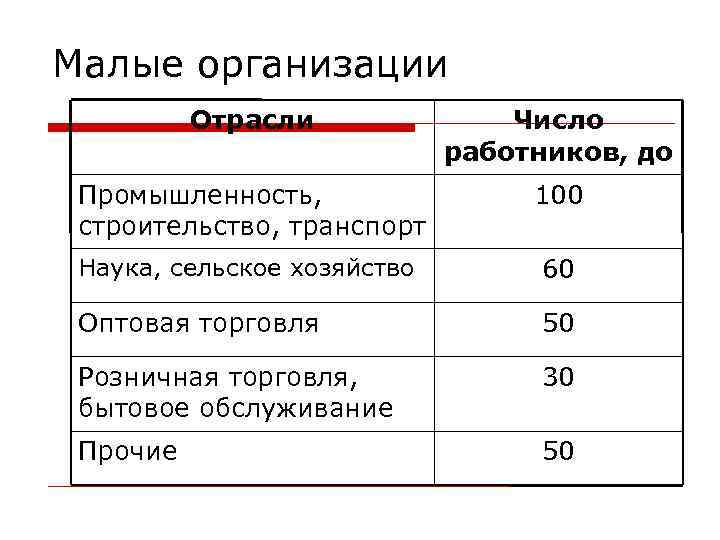 Малые организации

| Отрасли | Число работников, до |
|---|---|
| Промышленность, строительство, транспорт | 100 |
| Наука, сельское хозяйство | 60 |
| Оптовая торговля | 50 |
| Розничная торговля, бытовое обслуживание | 30 |
| Прочие | 50 |